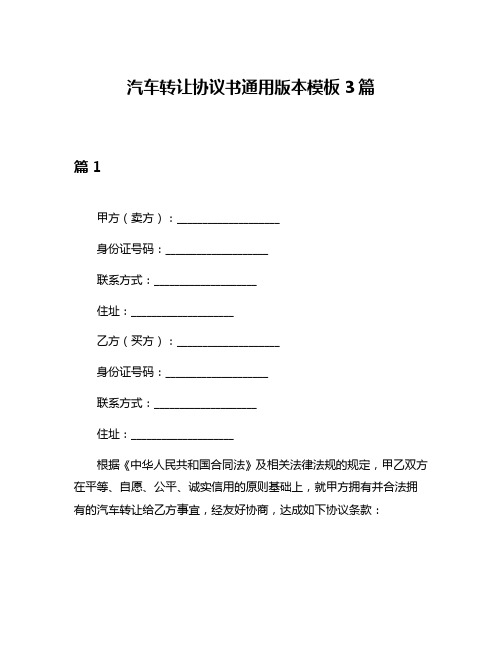 汽车转让协议书通用版本模板 3 篇

篇 1

甲方（卖方）：__________________

身份证号码：__________________

联系方式：__________________

住址：__________________

乙方（买方）：__________________

身份证号码：__________________

联系方式：__________________

住址：__________________

根据《中华人民共和国合同法》及相关法律法规的规定，甲乙双方在平等、自愿、公平、诚实信用的原则基础上，就甲方拥有并合法拥有的汽车转让给乙方事宜，经友好协商，达成如下协议条款：